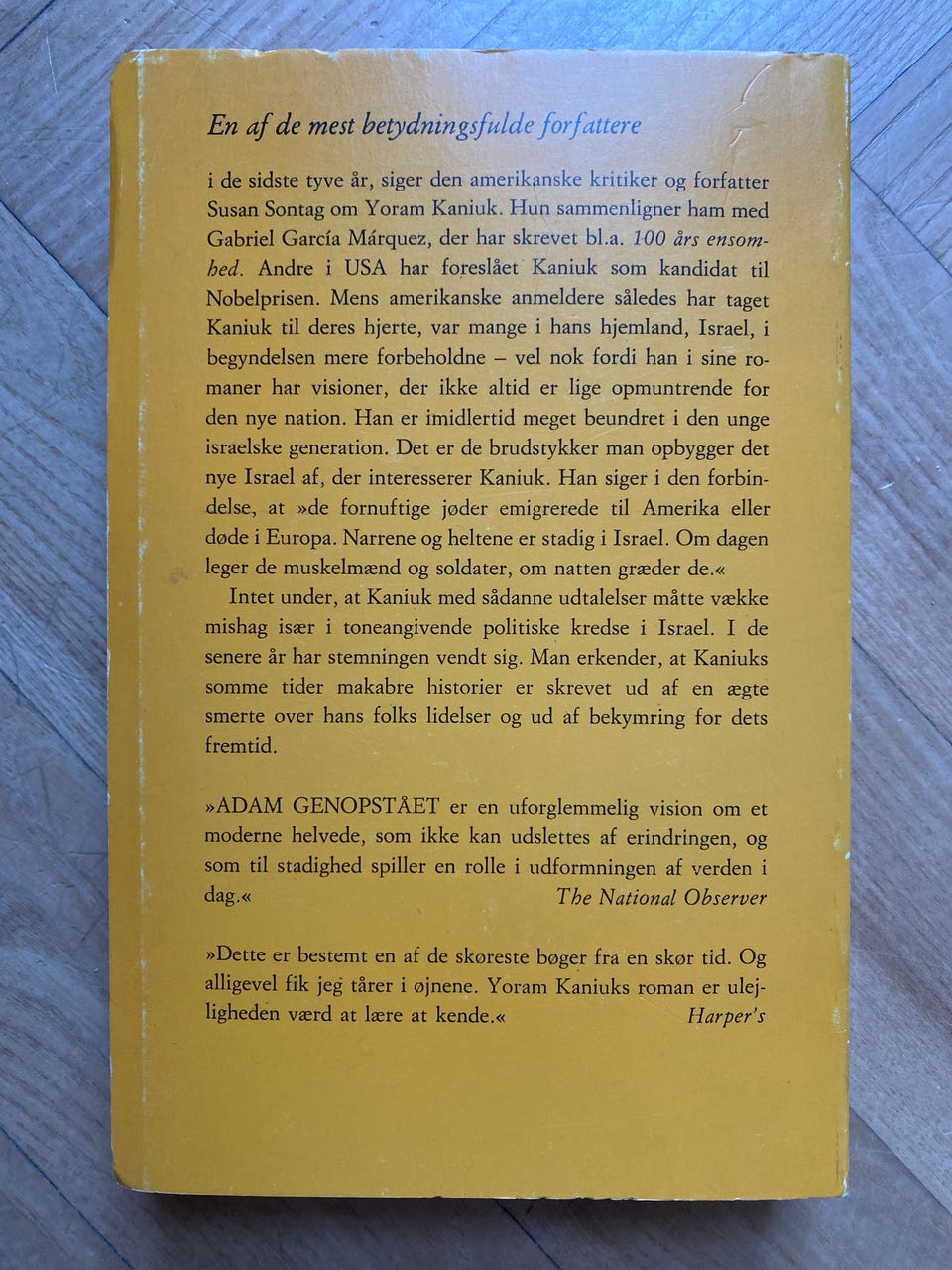 En af de mest betydningsfulde forfattere

i de sidste tyve år, siger den amerikanske kritiker og forfatter Susan Sontag om Yoram Kaniuk. Hun sammenligner ham med Gabriel García Márquez, der har skrevet bl.a. 100 års ensomhed. Andre i USA har foreslået Kaniuk som kandidat til Nobelprisen. Mens amerikanske anmeldere således har taget Kaniuk til deres hjerte, var mange i hans hjemland, Israel, i begyndelsen mere forbeholdne – vel nok fordi han i sine romaner har visioner, der ikke altid er lige opmuntrende for den nye nation. Han er imidlertid meget beundret i den unge israelske generation. Det er de brudstykker man opbygger det nye Israel af, der interesserer Kaniuk. Han siger i den forbindelse, at »de fornuftige jøder emigrerede til Amerika eller døde i Europa. Narrene og heltene er stadig i Israel. Om dagen leger de muskelmænd og soldater, om natten græder de.«

Intet under, at Kaniuk med sådanne udtalelser måtte vække mishag især i toneangivende politiske kredse i Israel. I de senere år har stemningen vendt sig. Man erkender, at Kaniuks somme tider makabre historier er skrevet ud af en ægte smerte over hans folks lidelser og ud af bekymring for dets fremtid.

»ADAM GENOPSTÅET er en uforglemmelig vision om et moderne helvede, som ikke kan udslettes af erindringen, og som til stadighed spiller en rolle i udformningen af verden i dag.«
The National Observer

»Dette er bestemt en af de skøreste bøger fra en skør tid. Og alligevel fik jeg tårer i øjnene. Yoram Kaniuks roman er ulejligheden værd at lære at kende.«
Harper's